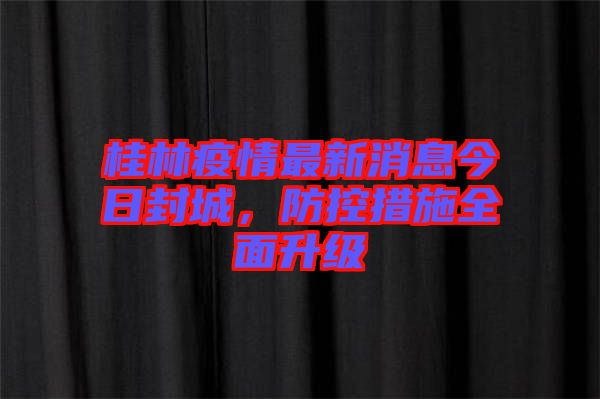 桂林疫情最新消息今日封城，防控措施全面升级